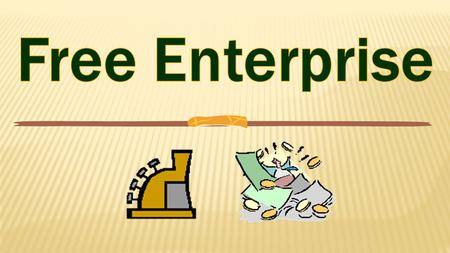 Free Enterprise